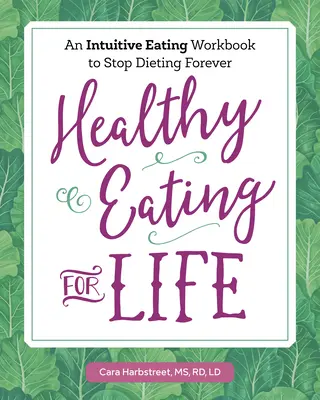 An Intuitive Eating Workbook to Stop Dieting Forever

Healthy Eating FOR LIFE

Cara Harbstreet, MS, RD, LD